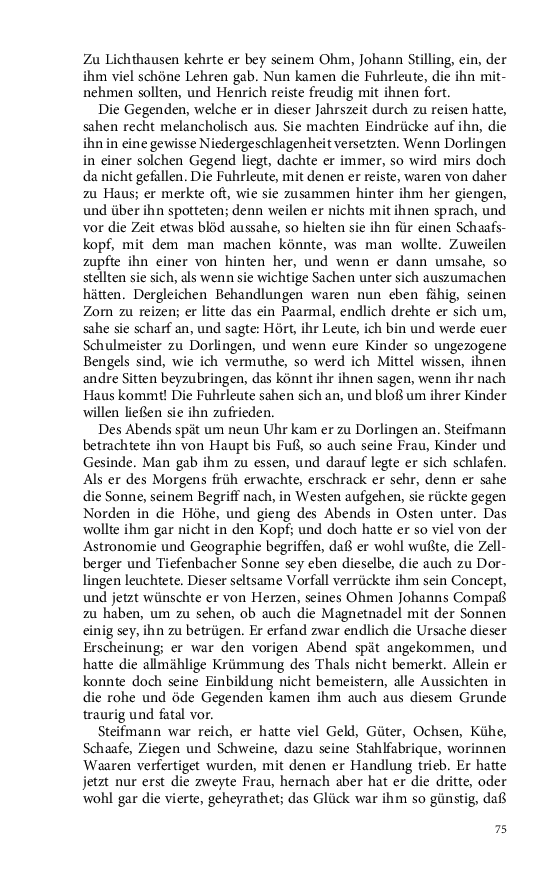 Zu Lichthausen kehrte er bey seinem Ohm, Johann Stilling, ein, der ihm viel schöne Lehren gab. Nun kamen die Fuhrleute, die ihn mitnehmen sollten, und Henrich reiste freudig mit ihnen fort.

Die Gegenden, welche er in dieser Jahrszeit durch zu reisen hatte, sahen recht melancholisch aus. Sie machten Eindrücke auf ihn, die ihn in eine gewisse Niedergeschlagenheit versetzten. Wenn Dorlingen in einer solchen Gegend liegt, dachte er immer, so wird mirs doch da nicht gefallen. Die Fuhrleute, mit denen er reiste, waren von daher zu Haus; er merkte oft, wie sie zusammen hinter ihm her giengen, und über ihn spotteten; denn weilen er nichts mit ihnen sprach, und vor die Zeit etwas blöd aussahe, so hielten sie ihn für einen Schaafskopf, mit dem man machen könnte, was man wollte. Zuweilen zupfte ihn einer von hinten her, und wenn er dann umsahe, so stellten sie sich, als wenn sie wichtige Sachen unter sich auszumachen hätten. Dergleichen Behandlungen waren nun eben fähig, seinen Zorn zu reizen; er litte das ein Paarmal, endlich drehte er sich um, sahe sie scharf an, und sagte: Hört, ihr Leute, ich bin und werde euer Schulmeister zu Dorlingen, und wenn eure Kinder so ungezogene Bengels sind, wie ich vermuthe, so werd ich Mittel wissen, ihnen andre Sitten beyzubringen, das könnt ihr ihnen sagen, wenn ihr nach Haus kommt! Die Fuhrleute sahen sich an, und bloß um ihrer Kinder willen ließen sie ihn zufrieden.

Des Abends spät um neun Uhr kam er zu Dorlingen an. Steifmann betrachtete ihn von Haupt bis Fuß, so auch seine Frau, Kinder und Gesinde. Man gab ihm zu essen, und darauf legte er sich schlafen. Als er des Morgens früh erwachte, erschrack er sehr, denn er sahe die Sonne, seinem Begriff nach, in Westen aufgehen, sie rückte gegen Norden in die Höhe, und gieng des Abends in Osten unter. Das wollte ihm gar nicht in den Kopf; und doch hatte er so viel von der Astronomie und Geographie begriffen, daß er wohl wußte, die Zellberger und Tiefenbacher Sonne sey eben dieselbe, die auch zu Dorlingen leuchtete. Dieser seltsame Vorfall verrückte ihm sein Concept, und jetzt wünschte er von Herzen, seines Ohmen Johanns Compaß zu haben, um zu sehen, ob auch die Magnetnadel mit der Sonnen einig sey, ihn zu betrügen. Er erfand zwar endlich die Ursache dieser Erscheinung; er war den vorigen Abend spät angekommen, und hatte die allmählige Krümmung des Thals nicht bemerkt. Allein er konnte doch seine Einbildung nicht bemeistern, alle Aussichten in die rohe und öde Gegenden kamen ihm auch aus diesem Grunde traurig und fatal vor.

Steifmann war reich, er hatte viel Geld, Güter, Ochsen, Kühe, Schaafe, Ziegen und Schweine, dazu seine Stahlfabrique, worinnen Waaren verfertiget wurden, mit denen er Handlung trieb. Er hatte jetzt nur erst die zweyte Frau, hernach aber hat er die dritte, oder wohl gar die vierte, geheyrathet; das Glück war ihm so günstig, daß

75